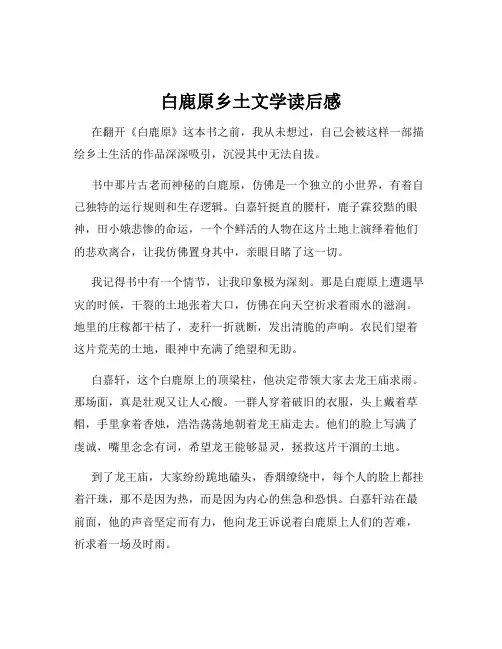 白鹿原乡土文学读后感

在翻开《白鹿原》这本书之前，我从未想过，自己会被这样一部描绘乡土生活的作品深深吸引，沉浸其中无法自拔。

书中那片古老而神秘的白鹿原，仿佛是一个独立的小世界，有着自己独特的运行规则和生存逻辑。白嘉轩挺直的腰杆，鹿子霖狡黠的眼神，田小娥悲惨的命运，一个个鲜活的人物在这片土地上演绎着他们的悲欢离合，让我仿佛置身其中，亲眼目睹了这一切。

我记得书中有一个情节，让我印象极为深刻。那是白鹿原上遭遇旱灾的时候，干裂的土地张着大口，仿佛在向天空祈求着雨水的滋润。地里的庄稼都干枯了，麦秆一折就断，发出清脆的声响。农民们望着这片荒芜的土地，眼神中充满了绝望和无助。

白嘉轩，这个白鹿原上的顶梁柱，他决定带领大家去龙王庙求雨。那场面，真是壮观又让人心酸。一群人穿着破旧的衣服，头上戴着草帽，手里拿着香烛，浩浩荡荡地朝着龙王庙走去。他们的脸上写满了虔诚，嘴里念念有词，希望龙王能够显灵，拯救这片干涸的土地。

到了龙王庙，大家纷纷跪地磕头，香烟缭绕中，每个人的脸上都挂着汗珠，那不是因为热，而是因为内心的焦急和恐惧。白嘉轩站在最前面，他的声音坚定而有力，他向龙王诉说着白鹿原上人们的苦难，祈求着一场及时雨。